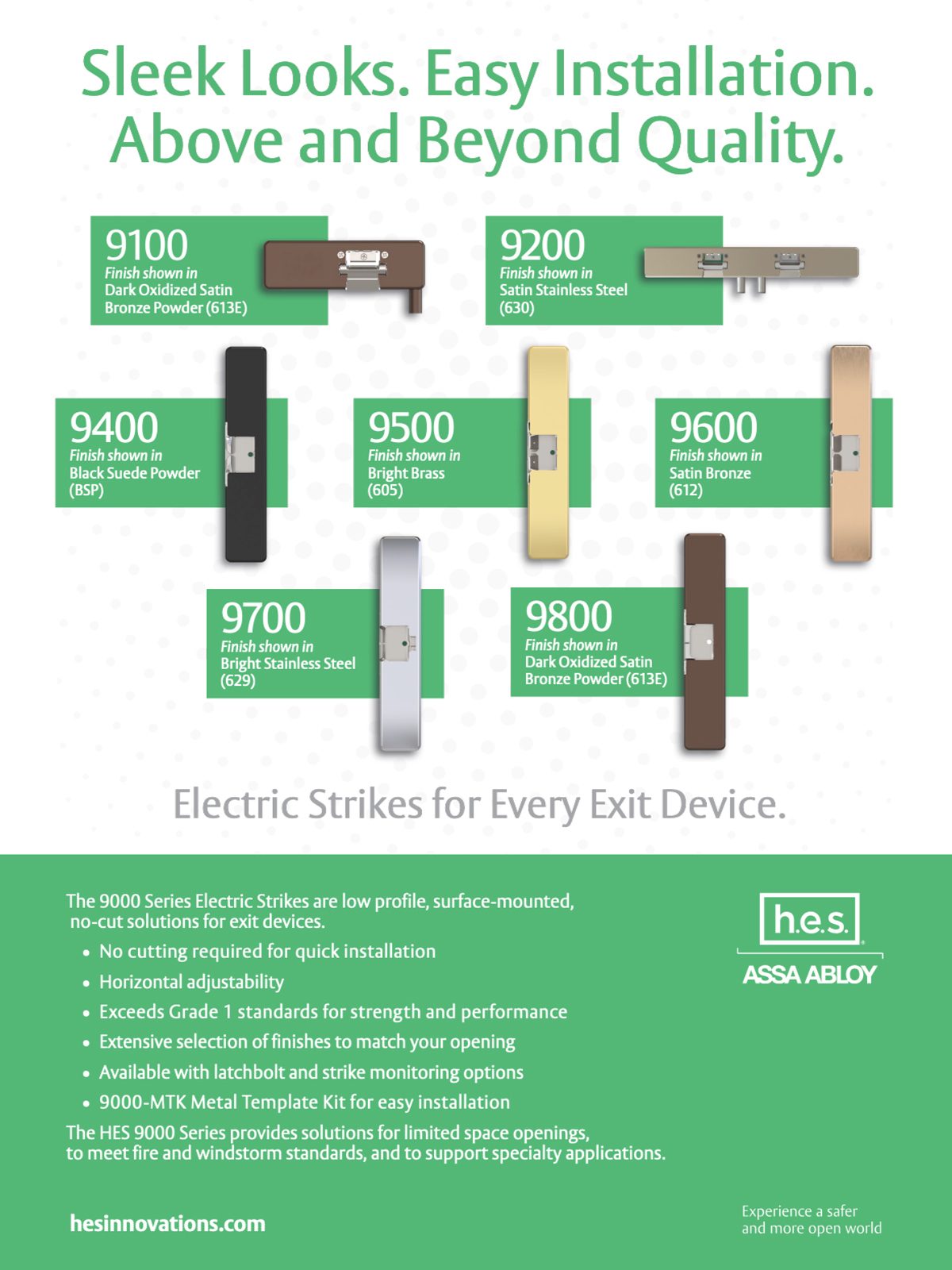 Sleek Looks. Easy Installation. Above and Beyond Quality.

9100
Finish shown in
Dark Oxidized Satin Bronze Powder (613E)

9200
Finish shown in
Satin Stainless Steel (630)

9400
Finish shown in
Black Suede Powder (BSP)

9500
Finish shown in
Bright Brass (605)

9600
Finish shown in
Satin Bronze (612)

9700
Finish shown in
Bright Stainless Steel (629)

9800
Finish shown in
Dark Oxidized Satin Bronze Powder (613E)

Electric Strikes for Every Exit Device.

The 9000 Series Electric Strikes are low profile, surface-mounted, no-cut solutions for exit devices.

• No cutting required for quick installation
• Horizontal adjustability
• Exceeds Grade 1 standards for strength and performance
• Extensive selection of finishes to match your opening
• Available with latchbolt and strike monitoring options
• 9000-MTK Metal Template Kit for easy installation

The HES 9000 Series provides solutions for limited space openings, to meet fire and windstorm standards, and to support specialty applications.

h.e.s.
ASSA ABLOY

hesinnovations.com

Experience a safer and more open world